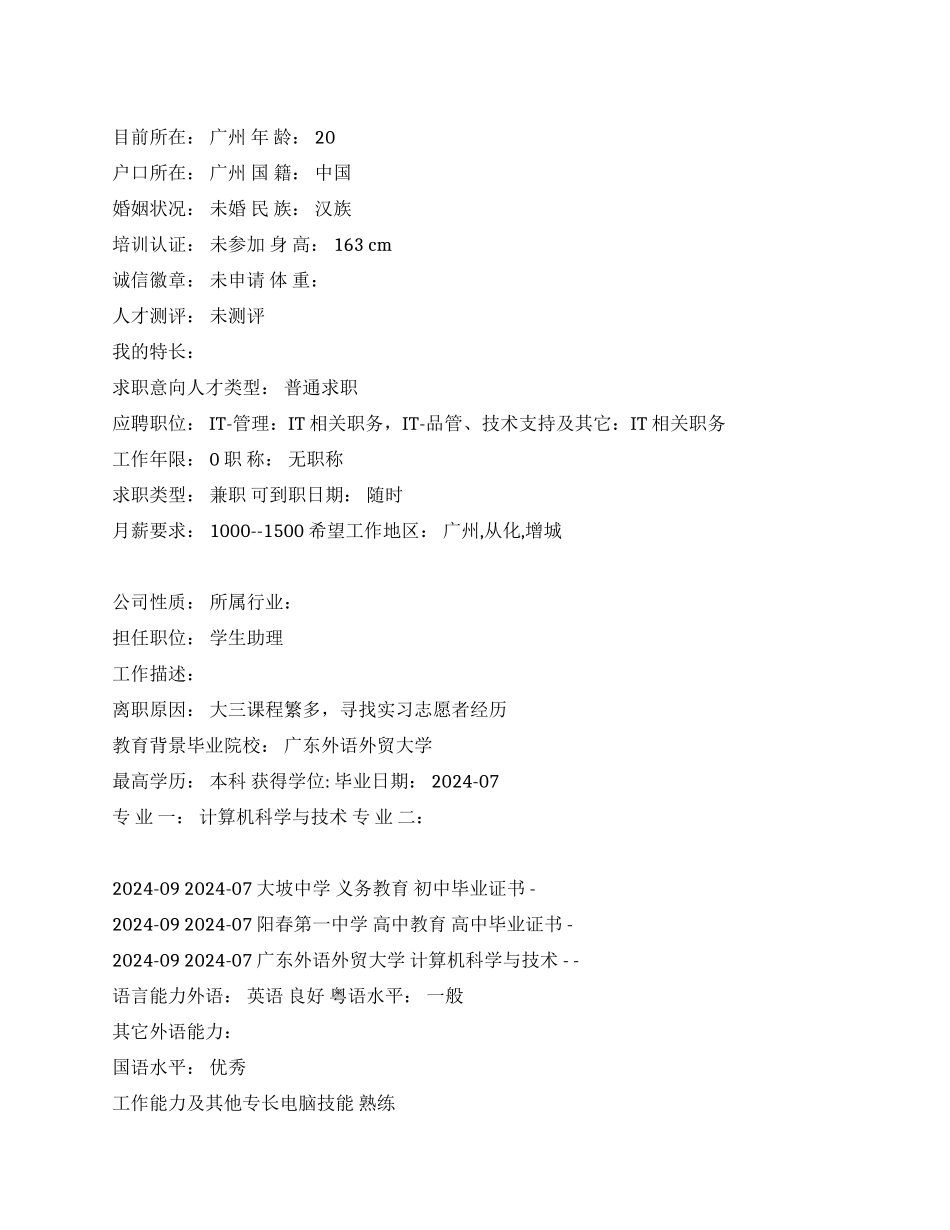 目前所在： 广州 年 龄： 20
户口所在： 广州 国 籍： 中国
婚姻状况： 未婚 民 族： 汉族
培训认证： 未参加 身 高： 163 cm
诚信徽章： 未申请 体 重：
人才测评： 未测评
我的特长：
求职意向人才类型： 普通求职
应聘职位： IT-管理：IT 相关职务，IT-品管、技术支持及其它：IT 相关职务
工作年限： 0 职 称： 无职称
求职类型： 兼职 可到职日期： 随时
月薪要求： 1000--1500 希望工作地区： 广州,从化,增城

公司性质： 所属行业：
担任职位： 学生助理
工作描述：
离职原因： 大三课程繁多，寻找实习志愿者经历
教育背景毕业院校： 广东外语外贸大学
最高学历： 本科 获得学位: 毕业日期： 2024-07
专 业 一： 计算机科学与技术 专 业 二：

2024-09 2024-07 大坡中学 义务教育 初中毕业证书 -
2024-09 2024-07 阳春第一中学 高中教育 高中毕业证书 -
2024-09 2024-07 广东外语外贸大学 计算机科学与技术 - -
语言能力外语： 英语 良好 粤语水平： 一般
其它外语能力：
国语水平： 优秀
工作能力及其他专长电脑技能 熟练